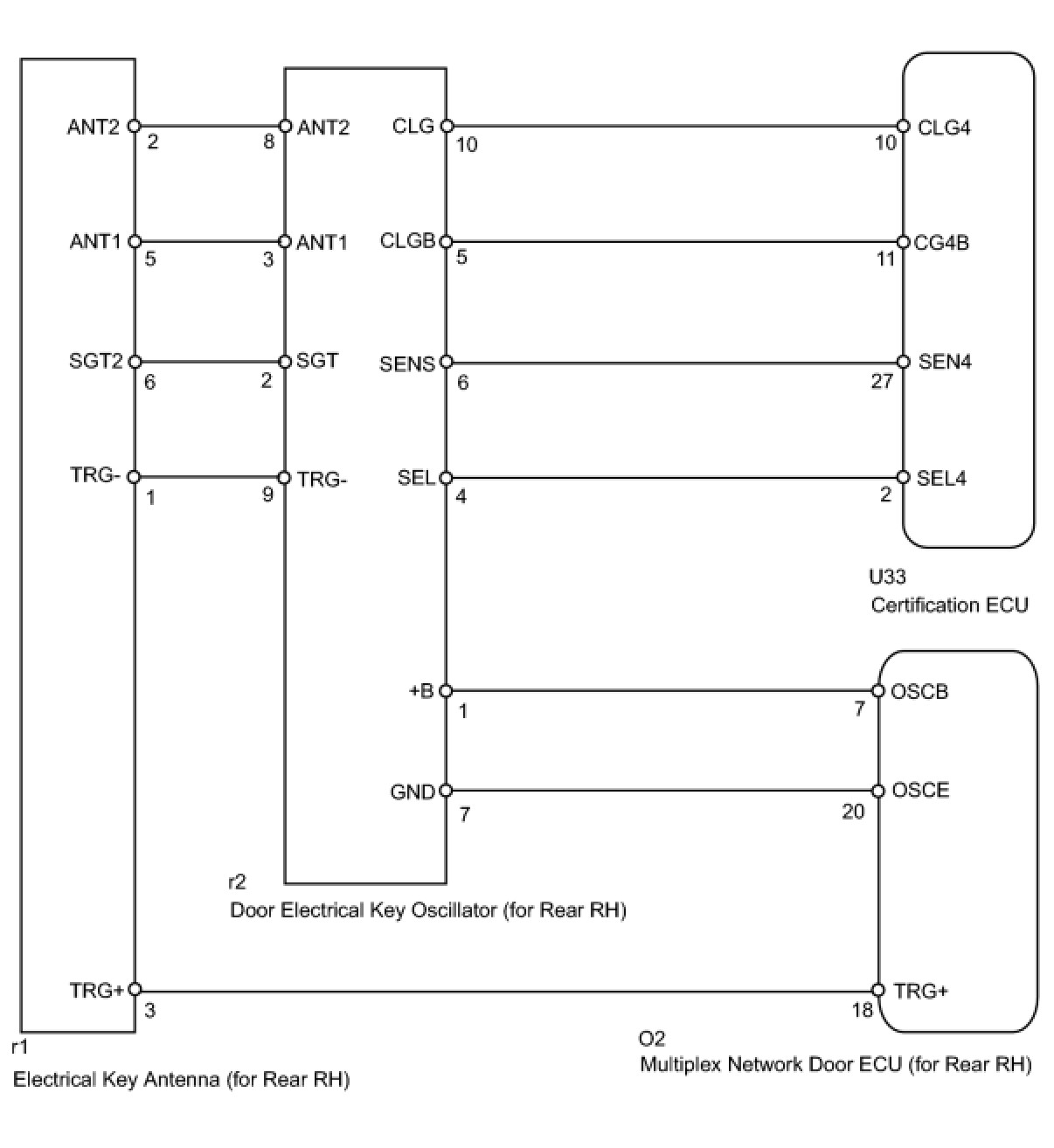 ANT2 2 8 ANT2 CLG 10 10 CLG4

ANT1 5 3 ANT1 CLGB 5 11 CG4B

SGT2 6 2 SGT SENS 6 27 SEN4

TRG- 1 9 TRG- SEL 4 2 SEL4

U33
Certification ECU

+B 1 7 OSCB

GND 7 20 OSCE

r2
Door Electrical Key Oscillator (for Rear RH)

TRG+ 3 18 TRG+

r1
Electrical Key Antenna (for Rear RH)

O2
Multiplex Network Door ECU (for Rear RH)